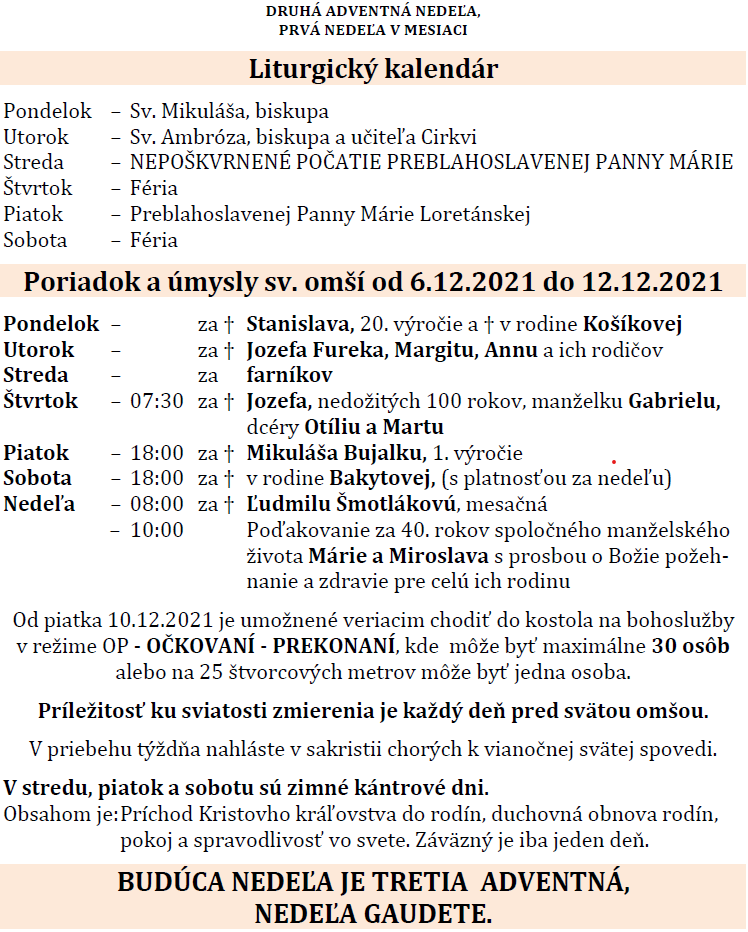 DRUHÁ ADVENTNÁ NEDEĽA,
PRVÁ NEDEĽA V MESIACI

Liturgický kalendár

Pondelok – Sv. Mikuláša, biskupa
Utorok – Sv. Ambróza, biskupa a učiteľa Cirkvi
Streda – NEPOŠKVRNENÉ POČATIE PREBLAHOSLAVENEJ PANNY MÁRIE
Štvrtok – Féria
Piatok – Preblahoslavenej Panny Márie Loretánskej
Sobota – Féria

Poriadok a úmysly sv. omší od 6.12.2021 do 12.12.2021

Pondelok – za † Stanislava, 20. výročie a † v rodine Košíkovej
Utorok – za † Jozefa Fureka, Margitu, Annu a ich rodičov
Streda – za farníkov
Štvrtok – 07:30 za † Jozefa, nedožitých 100 rokov, manželku Gabrielu, dcéry Otíliu a Martu
Piatok – 18:00 za † Mikuláša Bujalku, 1. výročie
Sobota – 18:00 za † v rodine Bakytovej, (s platnosťou za nedeľu)
Nedeľa – 08:00 za † Ľudmilu Šmotlákovú, mesačná
– 10:00 Poďakovanie za 40. rokov spoločného manželského života Márie a Miroslava s prosbou o Božie požehnanie a zdravie pre celú ich rodinu

Od piatka 10.12.2021 je umožnené veriacim chodiť do kostola na bohoslužby v režime OP - OČKOVANÍ - PREKONANÍ, kde môže byť maximálne 30 osôb alebo na 25 štvorcových metrov môže byť jedna osoba.

Príležitosť ku sviatosti zmierenia je každý deň pred svätou omšou.

V priebehu týždňa nahláste v sakristii chorých k vianočnej svätej spovedi.

V stredu, piatok a sobotu sú zimné kántrové dni.
Obsahom je: Príchod Kristovho kráľovstva do rodín, duchovná obnova rodín, pokoj a spravodlivosť vo svete. Záväzný je iba jeden deň.

BUDÚCA NEDEĽA JE TRETIA ADVENTNÁ,
NEDEĽA GAUDETE.